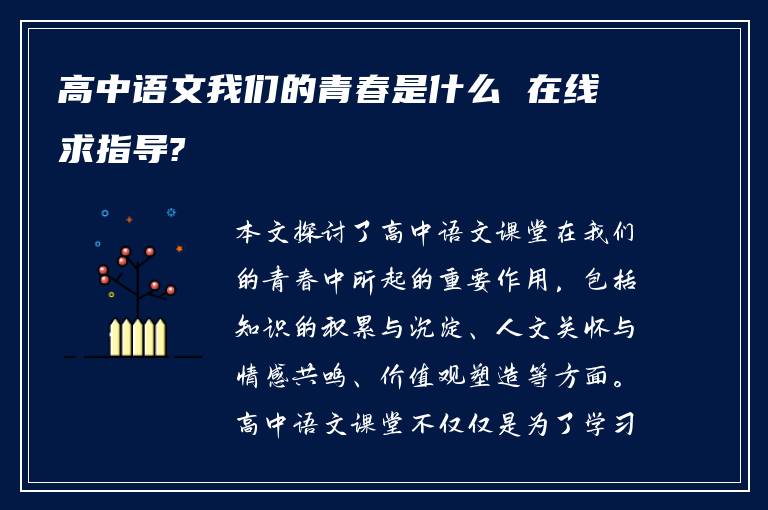 高中语文我们的青春是什么 在线求指导?

本文探讨了高中语文课堂在我们的青春中所起的重要作用，包括知识的积累与沉淀、人文关怀与情感共鸣、价值观塑造等方面。高中语文课堂不仅仅是为了学习